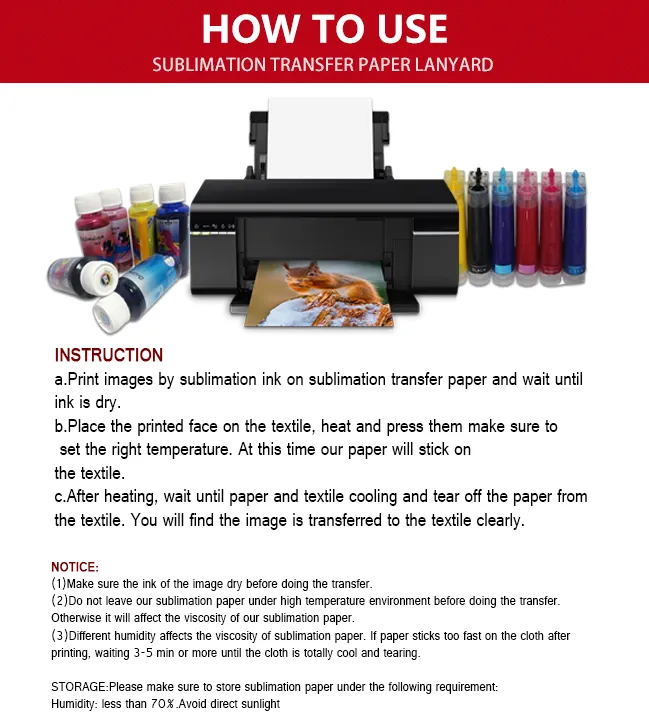 HOW TO USE
SUBLIMATION TRANSFER PAPER LANYARD

BLACK

INSTRUCTION
a.Print images by sublimation ink on sublimation transfer paper and wait until ink is dry.
b.Place the printed face on the textile, heat and press them make sure to set the right temperature. At this time our paper will stick on the textile.
c.After heating, wait until paper and textile cooling and tear off the paper from the textile. You will find the image is transferred to the textile clearly.

NOTICE:
(1)Make sure the ink of the image dry before doing the transfer.
(2)Do not leave our sublimation paper under high temperature environment before doing the transfer. Otherwise it will affect the viscosity of our sublimation paper.
(3)Different humidity affects the viscosity of sublimation paper. If paper sticks too fast on the cloth after printing, waiting 3-5 min or more until the cloth is totally cool and tearing.

STORAGE:Please make sure to store sublimation paper under the following requirement:
Humidity: less than 70%.Avoid direct sunlight